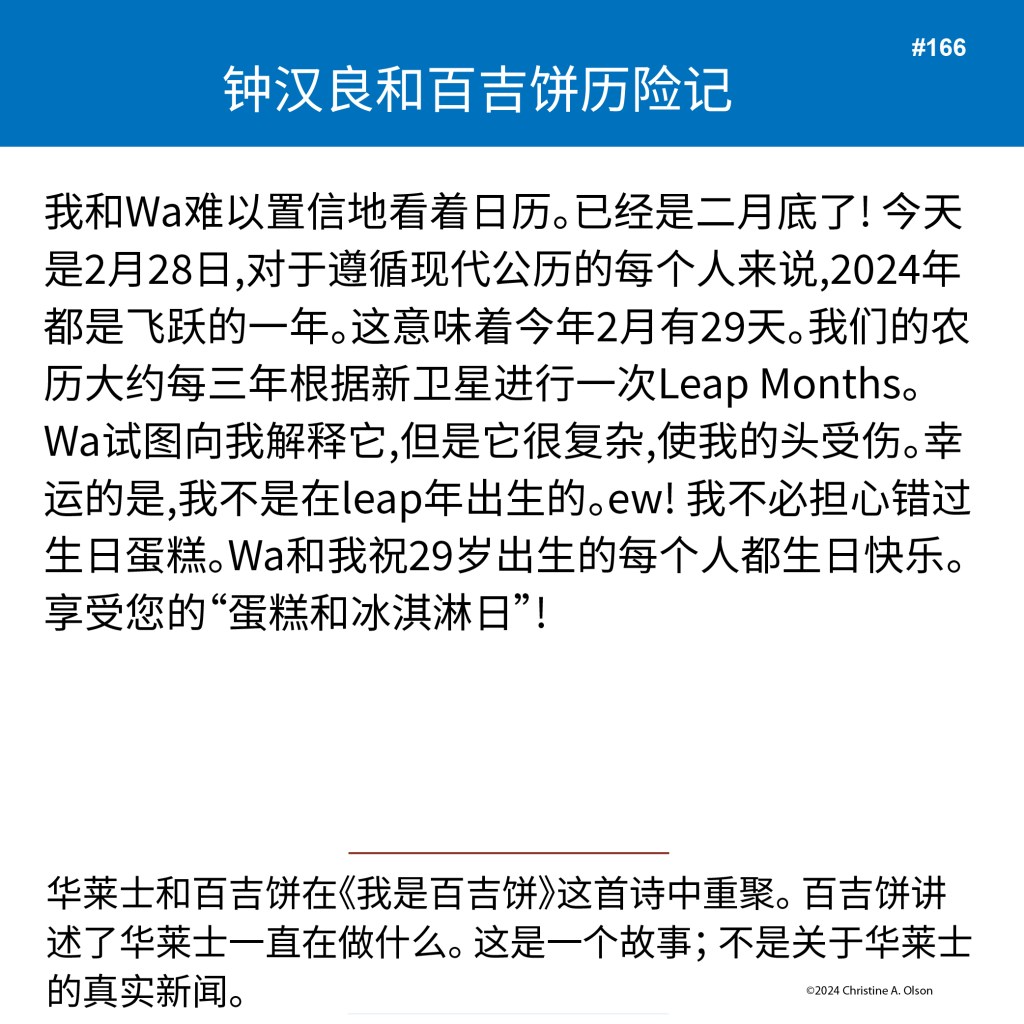 #166

钟汉良和百吉饼历险记

我和Wa难以置信地看着日历。已经是二月底了! 今天是2月28日,对于遵循现代公历的每个人来说,2024年都是飞跃的一年。这意味着今年2月有29天。我们的农历大约每三年根据新卫星进行一次Leap Months。Wa试图向我解释它,但是它很复杂,使我的头受伤。幸运的是,我不是在leap年出生的。ew! 我不必担心错过生日蛋糕。Wa和我祝29岁出生的每个人都生日快乐。享受您的“蛋糕和冰淇淋日”!

华莱士和百吉饼在《我是百吉饼》这首诗中重聚。百吉饼讲述了华莱士一直在做什么。这是一个故事; 不是关于华莱士的真实新闻。

©2024 Christine A. Olson